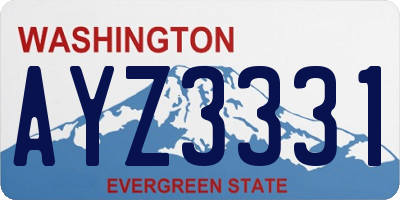 WASHINGTON

AYZ3331

EVERGREEN STATE